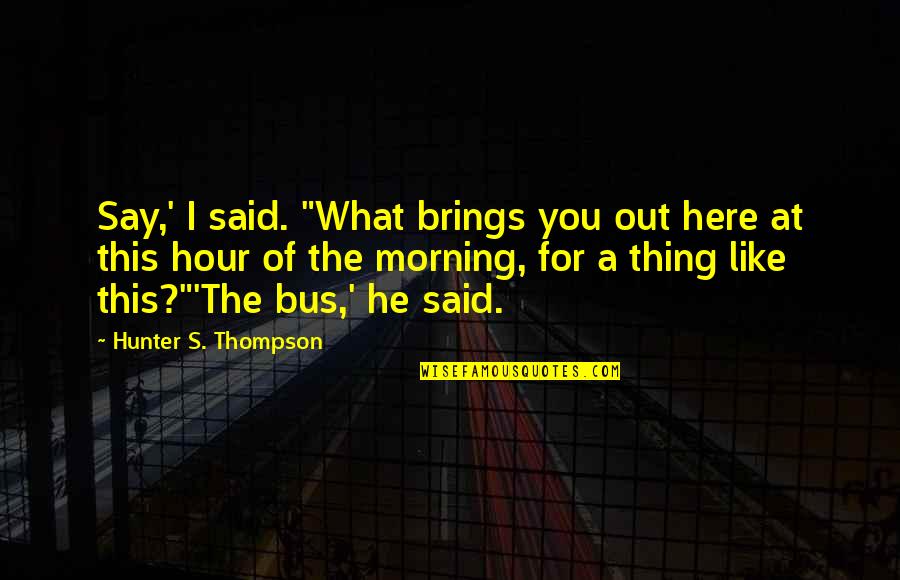 Say,' I said. "What brings you out here at this hour of the morning, for a thing like this?"'The bus,' he said.

~ Hunter S. Thompson

WISEFAMOUSQUOTES.COM